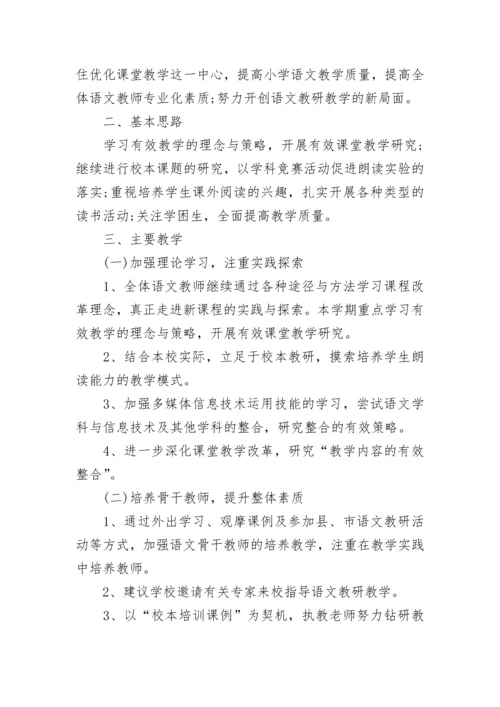 住优化课堂教学这一中心，提高小学语文教学质量，提高全体语文教师专业化素质;努力开创语文教研教学的新局面。

二、基本思路

学习有效教学的理念与策略，开展有效课堂教学研究;继续进行校本课题的研究，以学科竞赛活动促进朗读实验的落实;重视培养学生课外阅读的兴趣，扎实开展各种类型的读书活动;关注学困生，全面提高教学质量。

三、主要教学

(一)加强理论学习，注重实践探索

1、全体语文教师继续通过各种途径与方法学习课程改革理念，真正走进新课程的实践与探索。本学期重点学习有效教学的理念与策略，开展有效课堂教学研究。

2、结合本校实际，立足于校本教研，摸索培养学生朗读能力的教学模式。

3、加强多媒体信息技术运用技能的学习，尝试语文学科与信息技术及其他学科的整合，研究整合的有效策略。

4、进一步深化课堂教学改革，研究“教学内容的有效整合”。

(二)培养骨干教师，提升整体素质

1、通过外出学习、观摩课例及参加县、市语文教研活动等方式，加强语文骨干教师的培养教学，注重在教学实践中培养教师。

2、建议学校邀请有关专家来校指导语文教研教学。

3、以“校本培训课例”为契机，执教老师努力钻研教